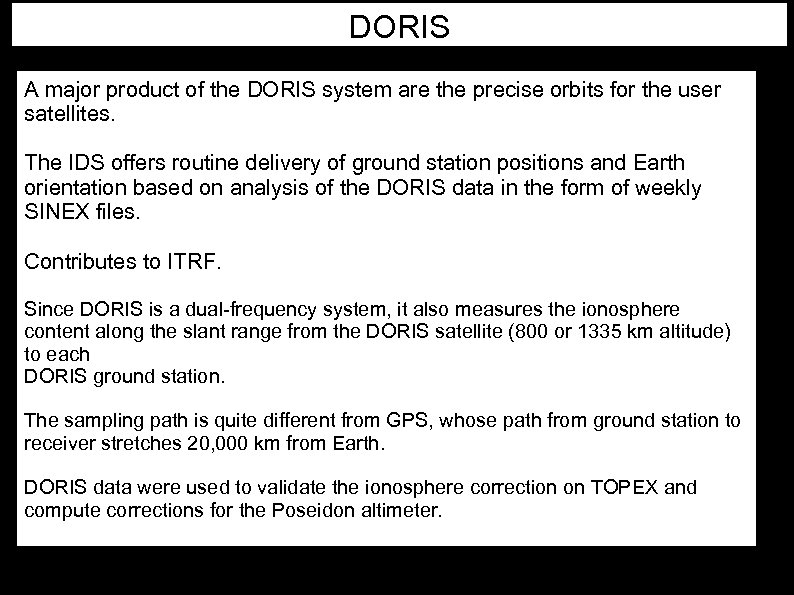 DORIS

A major product of the DORIS system are the precise orbits for the user satellites.

The IDS offers routine delivery of ground station positions and Earth orientation based on analysis of the DORIS data in the form of weekly SINEX files.

Contributes to ITRF.

Since DORIS is a dual-frequency system, it also measures the ionosphere content along the slant range from the DORIS satellite (800 or 1335 km altitude) to each
DORIS ground station.

The sampling path is quite different from GPS, whose path from ground station to receiver stretches 20,000 km from Earth.

DORIS data were used to validate the ionosphere correction on TOPEX and compute corrections for the Poseidon altimeter.